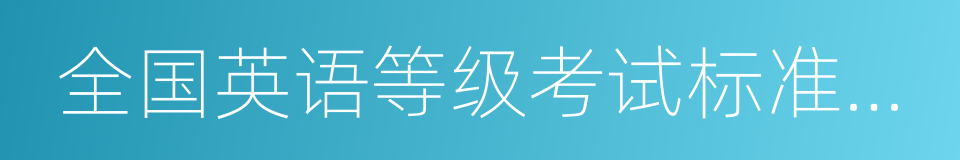 全国英语等级考试标准...